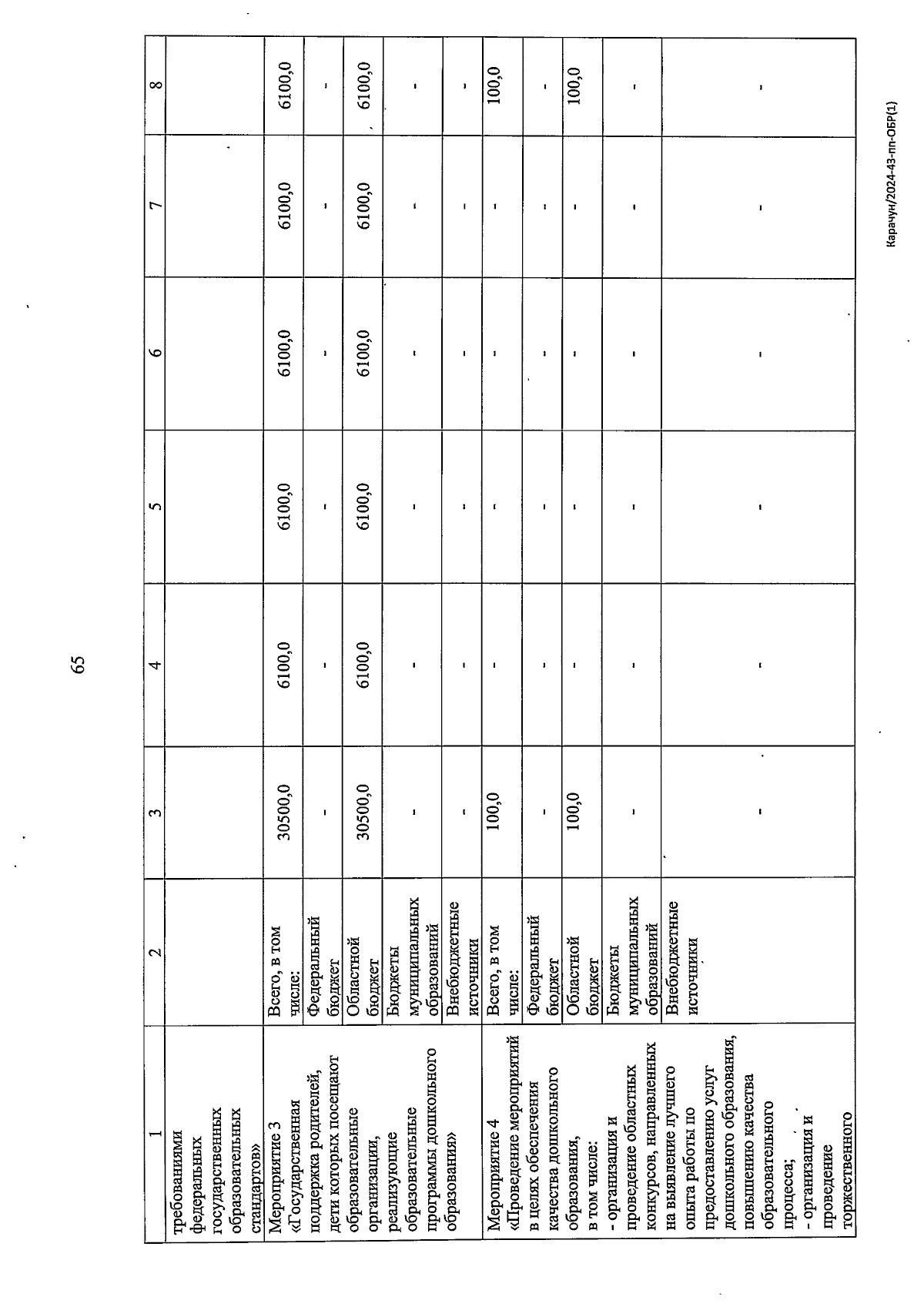 65

| 1 | 2 | 3 | 4 | 5 | 6 | 7 | 8 |
|---|---|---|---|---|---|---|---|
| требованиями федеральных государственных образовательных стандартов» | | | | | | | |
| Мероприятие 3 «Государственная поддержка родителей, дети которых посещают образовательные организации, реализующие образовательные программы дошкольного образования» | Всего, в том числе: | 30500,0 | 6100,0 | 6100,0 | 6100,0 | 6100,0 | 6100,0 |
| | Федеральный бюджет | - | - | - | - | - | - |
| | Областной бюджет | 30500,0 | 6100,0 | 6100,0 | 6100,0 | 6100,0 | 6100,0 |
| | Бюджеты муниципальных образований | - | - | - | - | - | - |
| | Внебюджетные источники | - | - | - | - | - | - |
| Мероприятие 4 «Проведение мероприятий в целях обеспечения качества дошкольного образования, в том числе: - организация и проведение областных конкурсов, направленных на выявление лучшего опыта работы по предоставлению услуг дошкольного образования, повышению качества образовательного процесса; - организация и проведение торжественного | Всего, в том числе: | 100,0 | - | - | - | - | 100,0 |
| | Федеральный бюджет | - | - | - | - | - | - |
| | Областной бюджет | 100,0 | - | - | - | - | 100,0 |
| | Бюджеты муниципальных образований | - | - | - | - | - | - |
| | Внебюджетные источники | - | - | - | - | - | - |

Карачун/2024-43-пп-ОБР(1)